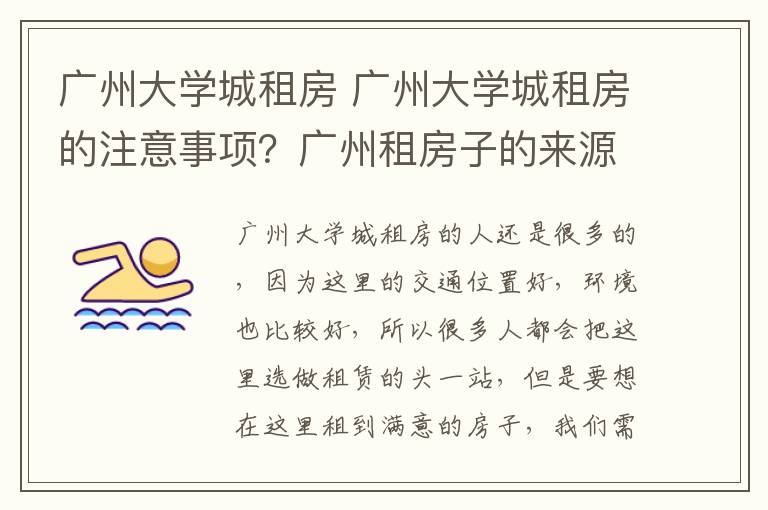 广州大学城租房 广州大学城租房的注意事项？广州租房子的来源

广州大学城租房的人还是很多的，因为这里的交通位置好，环境也比较好，所以很多人都会把这里选做租赁的头一站，但是要想在这里租到满意的房子，我们需